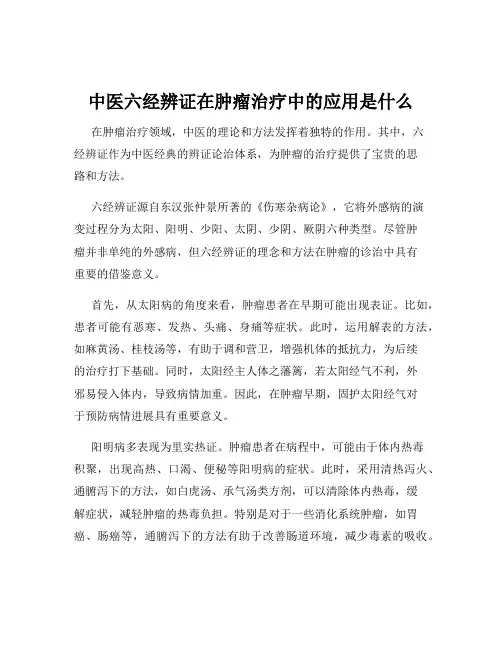 中医六经辨证在肿瘤治疗中的应用是什么

在肿瘤治疗领域，中医的理论和方法发挥着独特的作用。其中，六经辨证作为中医经典的辨证论治体系，为肿瘤的治疗提供了宝贵的思路和方法。

六经辨证源自东汉张仲景所著的《伤寒杂病论》，它将外感病的演变过程分为太阳、阳明、少阳、太阴、少阴、厥阴六种类型。尽管肿瘤并非单纯的外感病，但六经辨证的理念和方法在肿瘤的诊治中具有重要的借鉴意义。

首先，从太阳病的角度来看，肿瘤患者在早期可能出现表证。比如，患者可能有恶寒、发热、头痛、身痛等症状。此时，运用解表的方法，如麻黄汤、桂枝汤等，有助于调和营卫，增强机体的抵抗力，为后续的治疗打下基础。同时，太阳经主人体之藩篱，若太阳经气不利，外邪易侵入体内，导致病情加重。因此，在肿瘤早期，固护太阳经气对于预防病情进展具有重要意义。

阳明病多表现为里实热证。肿瘤患者在病程中，可能由于体内热毒积聚，出现高热、口渴、便秘等阳明病的症状。此时，采用清热泻火、通腑泻下的方法，如白虎汤、承气汤类方剂，可以清除体内热毒，缓解症状，减轻肿瘤的热毒负担。特别是对于一些消化系统肿瘤，如胃癌、肠癌等，通腑泻下的方法有助于改善肠道环境，减少毒素的吸收。